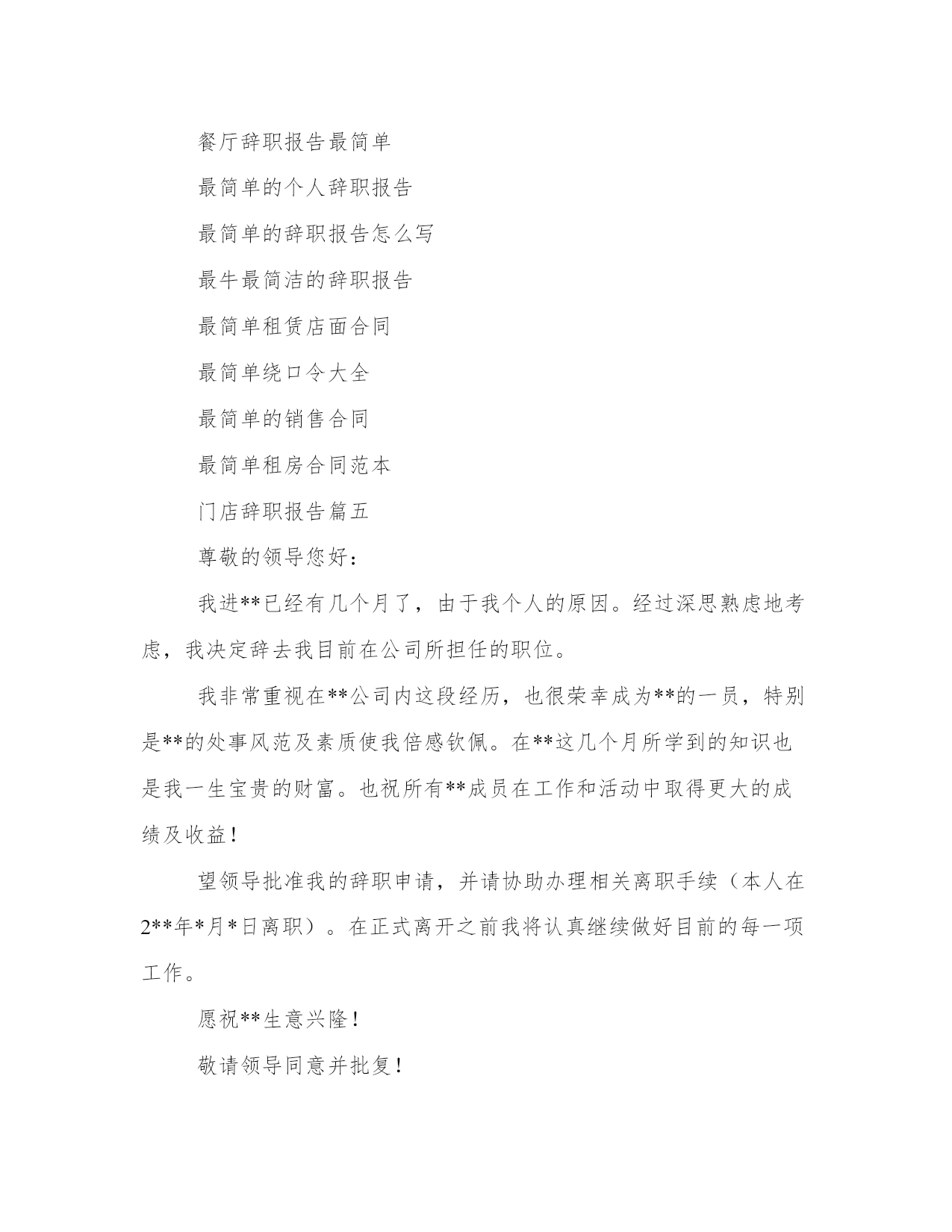 餐厅辞职报告最简单

最简单的个人辞职报告

最简单的辞职报告怎么写

最牛最简洁的辞职报告

最简单租赁店面合同

最简单绕口令大全

最简单的销售合同

最简单租房合同范本

门店辞职报告篇五

尊敬的领导您好：

我进**已经有几个月了，由于我个人的原因。经过深思熟虑地考虑，我决定辞去我目前在公司所担任的职位。

我非常重视在**公司内这段经历，也很荣幸成为**的一员，特别是**的处事风范及素质使我倍感钦佩。在**这几个月所学到的知识也是我一生宝贵的财富。也祝所有**成员在工作和活动中取得更大的成绩及收益！

望领导批准我的辞职申请，并请协助办理相关离职手续（本人在2**年*月*日离职）。在正式离开之前我将认真继续做好目前的每一项工作。

愿祝**生意兴隆！

敬请领导同意并批复！